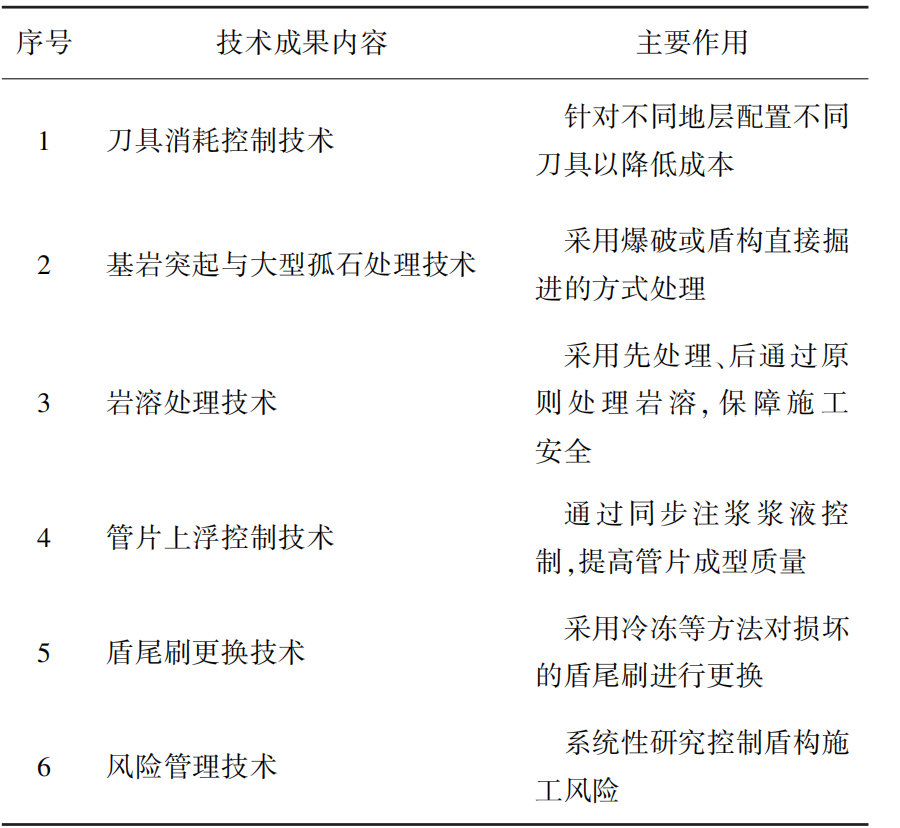 | 序号 | 技术成果内容 | 主要作用 |
|---|---|---|
| 1 | 刀具消耗控制技术 | 针对不同地层配置不同刀具以降低成本 |
| 2 | 基岩突起与大型孤石处理技术 | 采用爆破或盾构直接掘进的方式处理 |
| 3 | 岩溶处理技术 | 采用先处理、后通过原则处理岩溶,保障施工安全 |
| 4 | 管片上浮控制技术 | 通过同步注浆浆液控制,提高管片成型质量 |
| 5 | 盾尾刷更换技术 | 采用冷冻等方法对损坏的盾尾刷进行更换 |
| 6 | 风险管理技术 | 系统性研究控制盾构施工风险 |